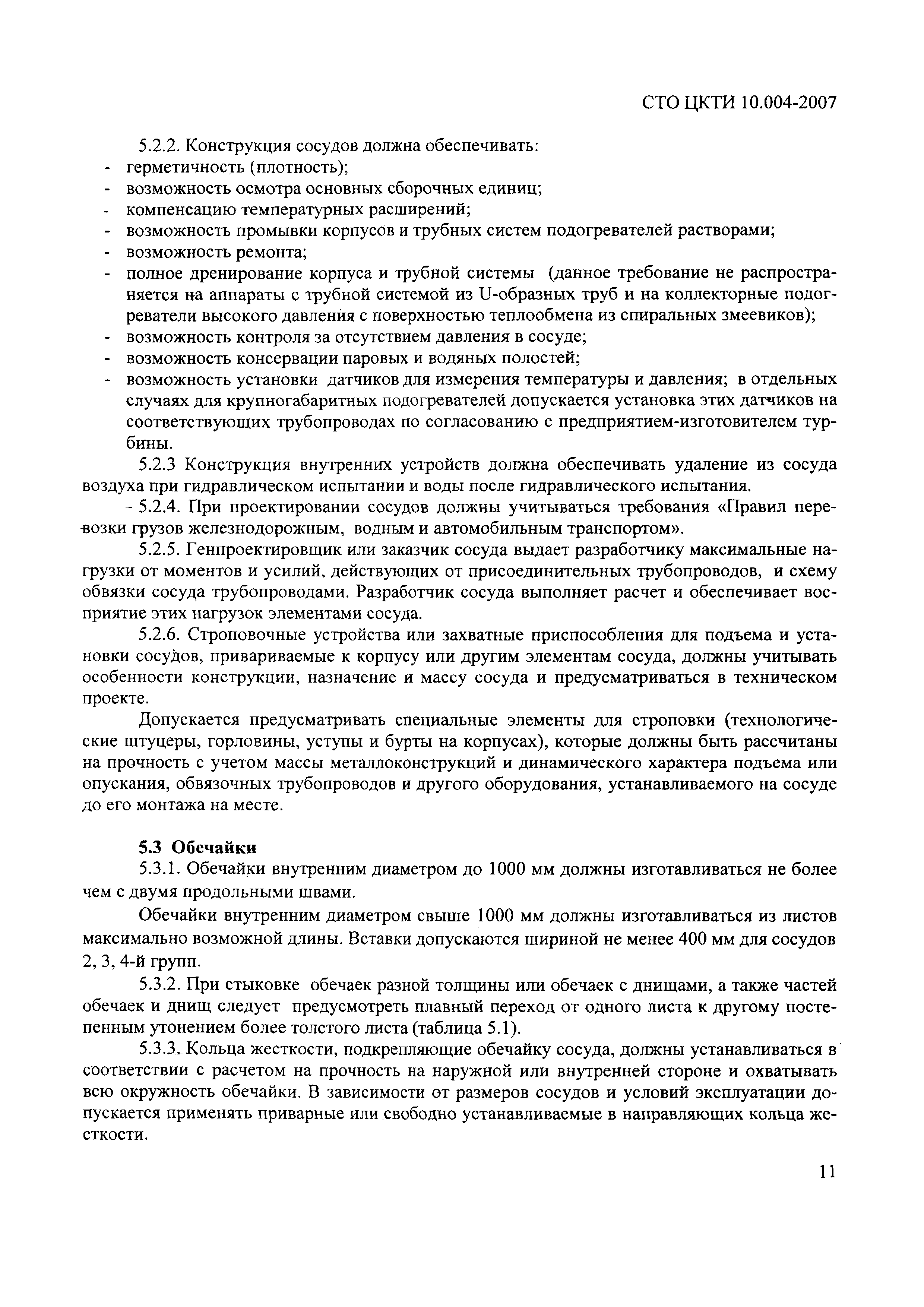 СТО ЦКТИ 10.004-2007

5.2.2. Конструкция сосудов должна обеспечивать:
- герметичность (плотность);
- возможность осмотра основных сборочных единиц;
- компенсацию температурных расширений;
- возможность промывки корпусов и трубных систем подогревателей растворами;
- возможность ремонта;
- полное дренирование корпуса и трубной системы (данное требование не распространяется на аппараты с трубной системой из U-образных труб и на коллекторные подогреватели высокого давления с поверхностью теплообмена из спиральных змеевиков);
- возможность контроля за отсутствием давления в сосуде;
- возможность консервации паровых и водяных полостей;
- возможность установки датчиков для измерения температуры и давления; в отдельных случаях для крупногабаритных подогревателей допускается установка этих датчиков на соответствующих трубопроводах по согласованию с предприятием-изготовителем турбины.

5.2.3 Конструкция внутренних устройств должна обеспечивать удаление из сосуда воздуха при гидравлическом испытании и воды после гидравлического испытания.

5.2.4. При проектировании сосудов должны учитываться требования «Правил перевозки грузов железнодорожным, водным и автомобильным транспортом».

5.2.5. Генпроектировщик или заказчик сосуда выдает разработчику максимальные нагрузки от моментов и усилий, действующих от присоединительных трубопроводов, и схему обвязки сосуда трубопроводами. Разработчик сосуда выполняет расчет и обеспечивает восприятие этих нагрузок элементами сосуда.

5.2.6. Строповочные устройства или захватные приспособления для подъема и установки сосудов, привариваемые к корпусу или другим элементам сосуда, должны учитывать особенности конструкции, назначение и массу сосуда и предусматриваться в техническом проекте.

Допускается предусматривать специальные элементы для строповки (технологические штуцеры, горловины, уступы и бурты на корпусах), которые должны быть рассчитаны на прочность с учетом массы металлоконструкций и динамического характера подъема или опускания, обвязочных трубопроводов и другого оборудования, устанавливаемого на сосуде до его монтажа на месте.

5.3 Обечайки

5.3.1. Обечайки внутренним диаметром до 1000 мм должны изготавливаться не более чем с двумя продольными швами.

Обечайки внутренним диаметром свыше 1000 мм должны изготавливаться из листов максимально возможной длины. Вставки допускаются шириной не менее 400 мм для сосудов 2, 3, 4-й групп.

5.3.2. При стыковке обечаек разной толщины или обечаек с днищами, а также частей обечаек и днищ следует предусмотреть плавный переход от одного листа к другому постепенным утонением более толстого листа (таблица 5.1).

5.3.3. Кольца жесткости, подкрепляющие обечайку сосуда, должны устанавливаться в соответствии с расчетом на прочность на наружной или внутренней стороне и охватывать всю окружность обечайки. В зависимости от размеров сосудов и условий эксплуатации допускается применять приварные или свободно устанавливаемые в направляющих кольца жесткости.

11